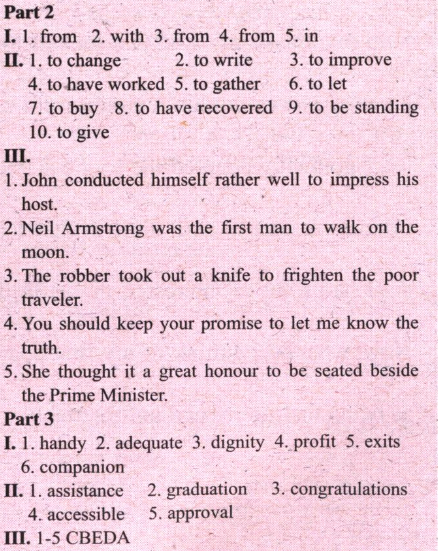 Part 2
I. 1. from 2. with 3. from 4. from 5. in
II. 1. to change 2. to write 3. to improve
4. to have worked 5. to gather 6. to let
7. to buy 8. to have recovered 9. to be standing
10. to give
III.
1. John conducted himself rather well to impress his host.
2. Neil Armstrong was the first man to walk on the moon.
3. The robber took out a knife to frighten the poor traveler.
4. You should keep your promise to let me know the truth.
5. She thought it a great honour to be seated beside the Prime Minister.
Part 3
I. 1. handy 2. adequate 3. dignity 4. profit 5. exits
6. companion
II. 1. assistance 2. graduation 3. congratulations
4. accessible 5. approval
III. 1-5 CBEDA